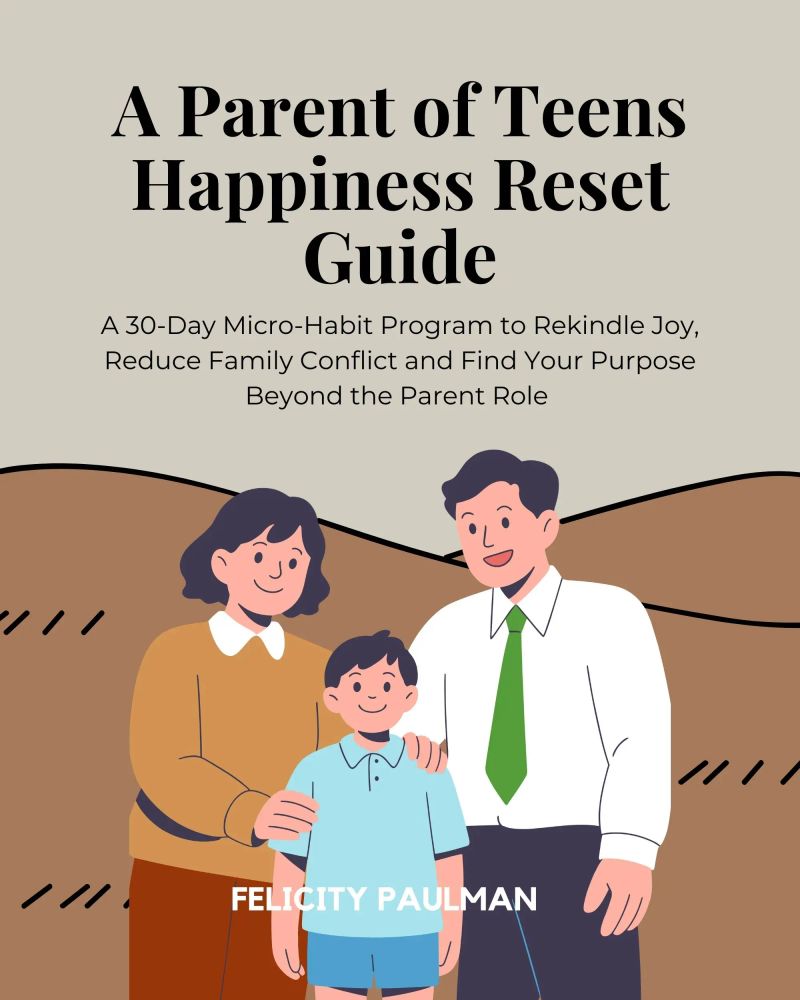 A Parent of Teens Happiness Reset Guide

A 30-Day Micro-Habit Program to Rekindle Joy, Reduce Family Conflict and Find Your Purpose Beyond the Parent Role

FELICITY PAULMAN